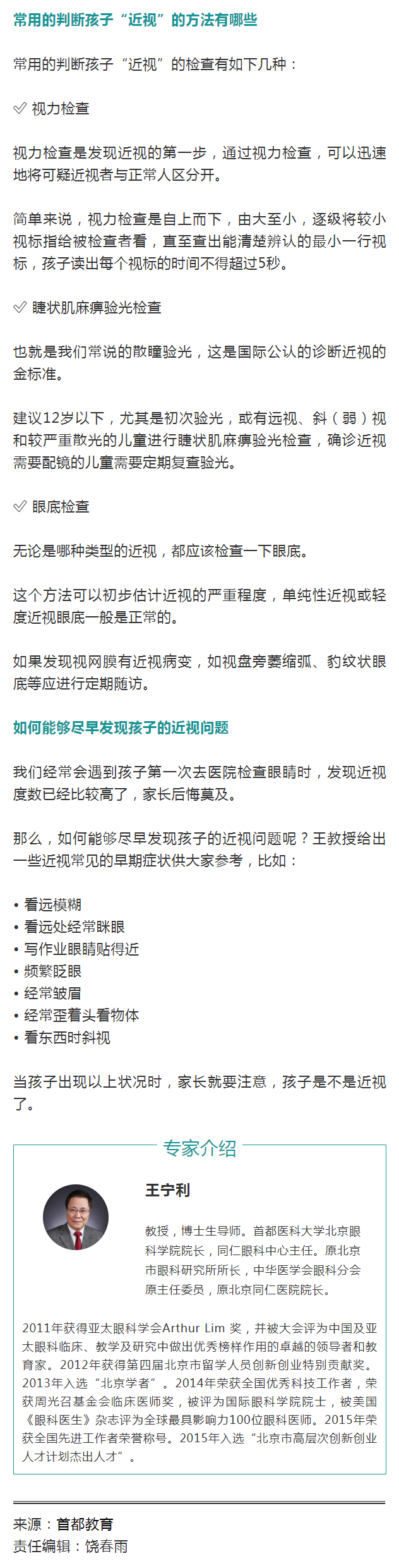 常用的判断孩子“近视”的方法有哪些

常用的判断孩子“近视”的检查有如下几种：

✓ 视力检查

视力检查是发现近视的第一步，通过视力检查，可以迅速地将可疑近视者与正常人区分开。

简单来说，视力检查是自上而下，由大至小，逐级将较小视标指给被检查者看，直至查出能清楚辨认的最小一行视标，孩子读出每个视标的时间不得超过5秒。

✓ 睫状肌麻痹验光检查

也就是我们常说的散瞳验光，这是国际公认的诊断近视的金标准。

建议12岁以下，尤其是初次验光，或有远视、斜（弱）视和较严重散光的儿童进行睫状肌麻痹验光检查，确诊近视需要配镜的儿童需要定期复查验光。

✓ 眼底检查

无论是哪种类型的近视，都应该检查一下眼底。

这个方法可以初步估计近视的严重程度，单纯性近视或轻度近视眼底一般是正常的。

如果发现视网膜有近视病变，如视盘旁萎缩弧、豹纹状眼底等应进行定期随访。

如何能够尽早发现孩子的近视问题

我们经常会遇到孩子第一次去医院检查眼睛时，发现近视度数已经比较高了，家长后悔莫及。

那么，如何能够尽早发现孩子的近视问题呢？王教授给出一些近视常见的早期症状供大家参考，比如：

• 看远模糊
• 看远处经常眯眼
• 写作业眼睛贴得近
• 频繁眨眼
• 经常皱眉
• 经常歪着头看物体
• 看东西时斜视

当孩子出现以上状况时，家长就要注意，孩子是不是近视了。

专家介绍

王宁利

教授，博士生导师。首都医科大学北京眼科学院院长，同仁眼科中心主任。原北京市眼科研究所所长，中华医学会眼科分会原主任委员，原北京同仁医院院长。

2011年获得亚太眼科学会Arthur Lim 奖，并被大会评为中国及亚太眼科临床、教学及研究中做出优秀榜样作用的卓越的领导者和教育家。2012年获得第四届北京市留学人员创新创业特别贡献奖。2013年入选“北京学者”。2014年荣获全国优秀科技工作者，荣获周光召基金会临床医师奖，被评为国际眼科学院院士，被美国《眼科医生》杂志评为全球最具影响力100位眼科医师。2015年荣获全国先进工作者荣誉称号。2015年入选“北京市高层次创新创业人才计划杰出人才”。

来源：首都教育
责任编辑：饶春雨